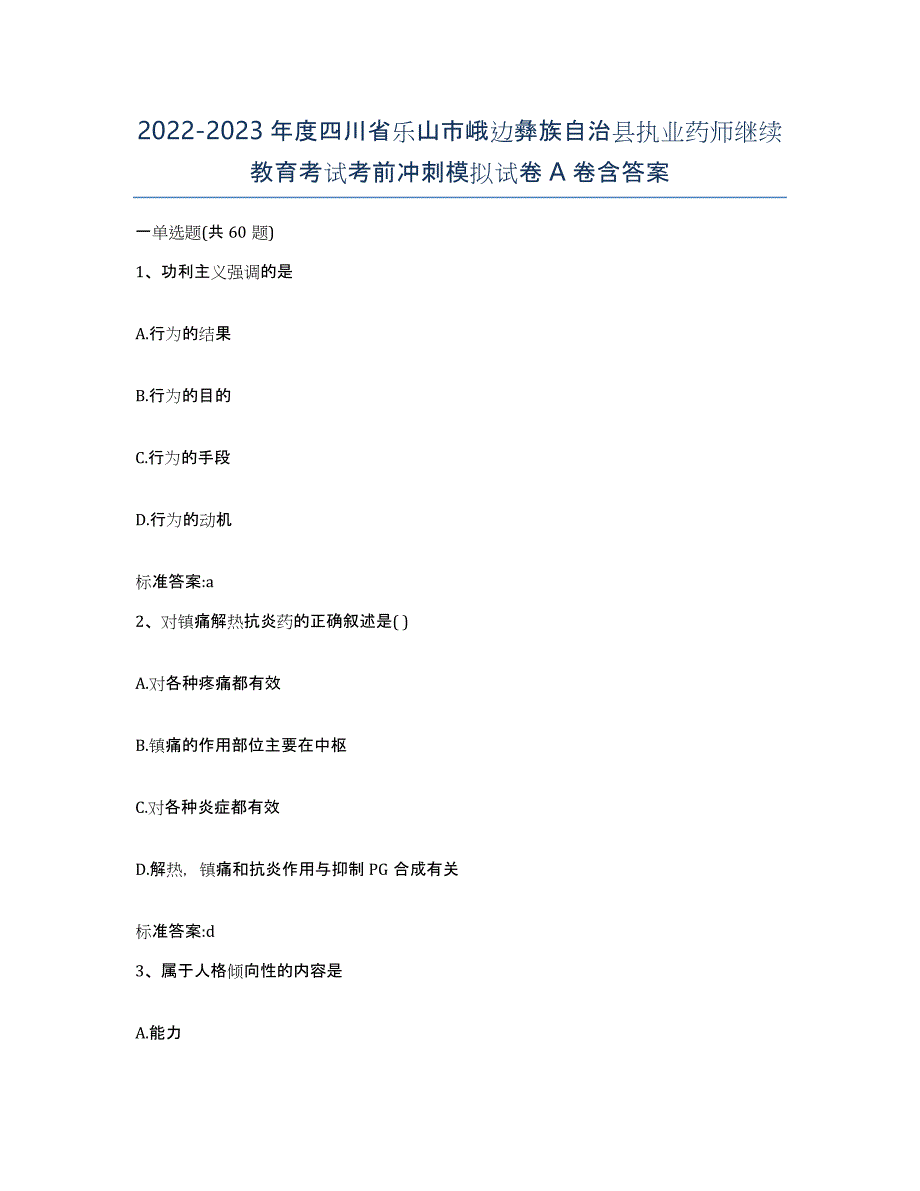 2022-2023 年度四川省乐山市峨边彝族自治县执业药师继续教育考试考前冲刺模拟试卷 A 卷含答案

一单选题(共 60 题)

1、功利主义强调的是

A.行为的结果

B.行为的目的

C.行为的手段

D.行为的动机

标准答案:a

2、对镇痛解热抗炎药的正确叙述是( )

A.对各种疼痛都有效

B.镇痛的作用部位主要在中枢

C.对各种炎症都有效

D.解热，镇痛和抗炎作用与抑制 PG 合成有关

标准答案:d

3、属于人格倾向性的内容是

A.能力